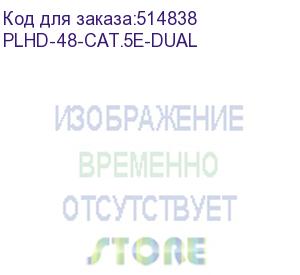 Код для заказа:514838
PLHD-48-CAT.5E-DUAL

ИЗОБРАЖЕНИЕ
ВРЕМЕННО
ОТСУТСТВУЕТ
STORE